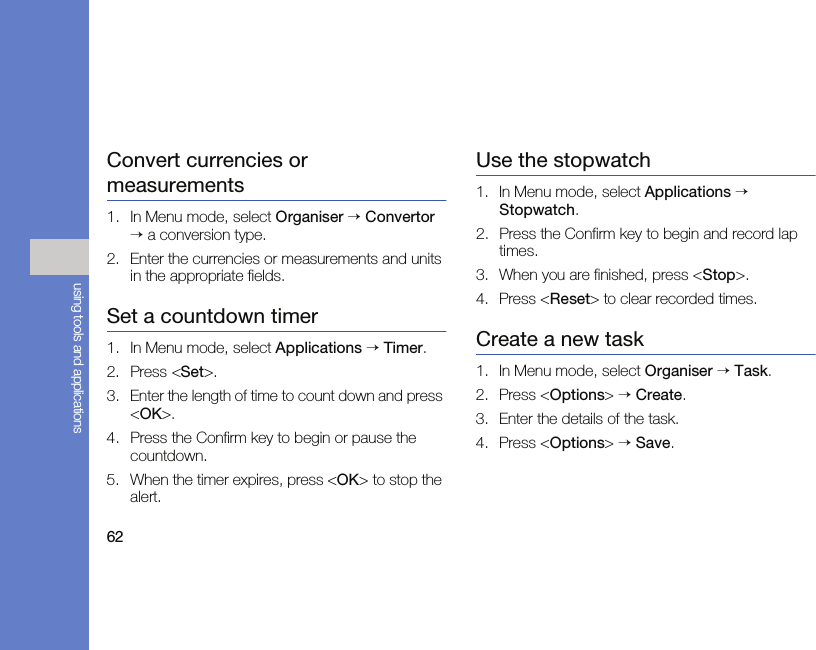 using tools and applications

Convert currencies or measurements

1. In Menu mode, select Organiser → Convertor → a conversion type.
2. Enter the currencies or measurements and units in the appropriate fields.

Set a countdown timer

1. In Menu mode, select Applications → Timer.
2. Press <Set>.
3. Enter the length of time to count down and press <OK>.
4. Press the Confirm key to begin or pause the countdown.
5. When the timer expires, press <OK> to stop the alert.

62

Use the stopwatch

1. In Menu mode, select Applications → Stopwatch.
2. Press the Confirm key to begin and record lap times.
3. When you are finished, press <Stop>.
4. Press <Reset> to clear recorded times.

Create a new task

1. In Menu mode, select Organiser → Task.
2. Press <Options> → Create.
3. Enter the details of the task.
4. Press <Options> → Save.